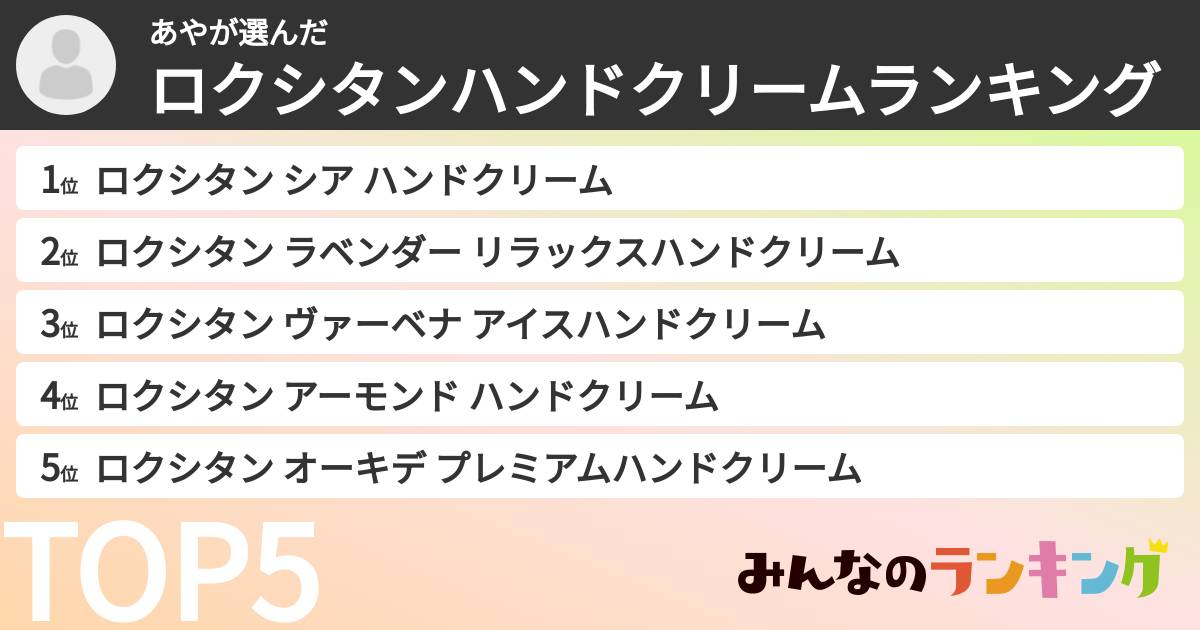 あやが選んだ
ロクシタンハンドクリームランキング

1位 ロクシタン シア ハンドクリーム
2位 ロクシタン ラベンダー リラックスハンドクリーム
3位 ロクシタン ヴァーベナ アイスハンドクリーム
4位 ロクシタン アーモンド ハンドクリーム
5位 ロクシタン オーキデ プレミアムハンドクリーム

TOP5

みんなのランキング